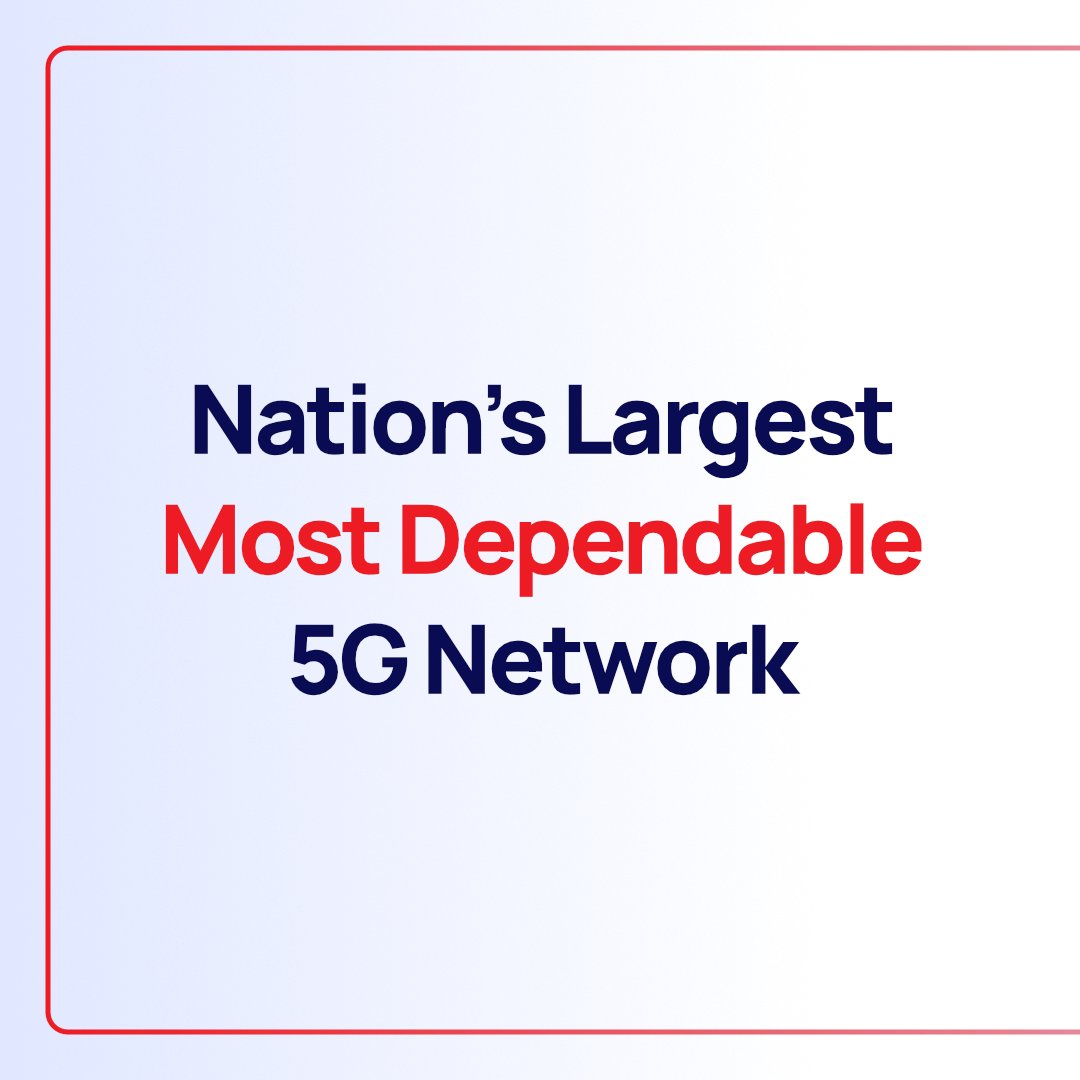 Nation's Largest
Most Dependable
5G Network